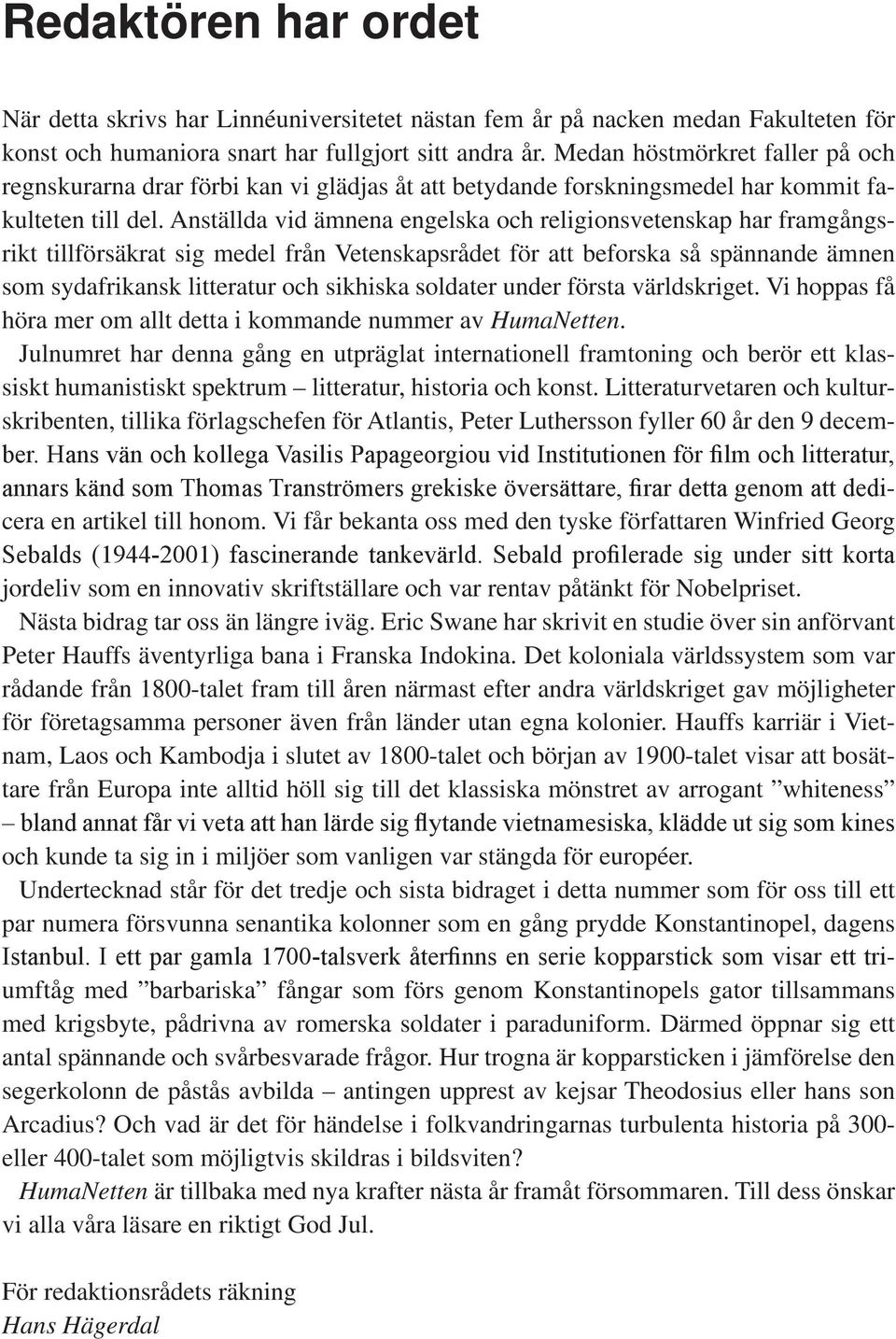 Redaktören har ordet

När detta skrivs har Linnéuniversitetet nästan fem år på nacken medan Fakulteten för konst och humaniora snart har fullgjort sitt andra år. Medan höstmörkret faller på och regnskurarna drar förbi kan vi glädjas åt att betydande forskningsmedel har kommit fakulteten till del. Anställda vid ämnena engelska och religionsvetenskap har framgångsrikt tillförsäkrat sig medel från Vetenskapsrådet för att beforska så spännande ämnen som sydafrikansk litteratur och sikhiska soldater under första världskriget. Vi hoppas få höra mer om allt detta i kommande nummer av HumaNetten.

Julnumret har denna gång en utpräglat internationell framtoning och berör ett klassiskt humanistiskt spektrum – litteratur, historia och konst. Litteraturvetaren och kulturskribenten, tillika förlagschefen för Atlantis, Peter Luthersson fyller 60 år den 9 december. Hans vän och kollega Vasilis Papageorgiou vid Institutionen för film och litteratur, annars känd som Thomas Tranströmers grekiske översättare, firar detta genom att dedicera en artikel till honom. Vi får bekanta oss med den tyske författaren Winfried Georg Sebalds (1944-2001) fascinerande tankevärld. Sebald profilerade sig under sitt korta jordeliv som en innovativ skriftställare och var rentav påtänkt för Nobelpriset.

Nästa bidrag tar oss än längre iväg. Eric Swane har skrivit en studie över sin anförvant Peter Hauffs äventyrliga bana i Franska Indokina. Det koloniala världssystem som var rådande från 1800-talet fram till åren närmast efter andra världskriget gav möjligheter för företagsamma personer även från länder utan egna kolonier. Hauffs karriär i Vietnam, Laos och Kambodja i slutet av 1800-talet och början av 1900-talet visar att bosättare från Europa inte alltid höll sig till det klassiska mönstret av arrogant ”whiteness” – bland annat får vi veta att han lärde sig flytande vietnamesiska, klädde ut sig som kines och kunde ta sig in i miljöer som vanligen var stängda för européer.

Undertecknad står för det tredje och sista bidraget i detta nummer som för oss till ett par numera försvunna senantika kolonner som en gång prydde Konstantinopel, dagens Istanbul. I ett par gamla 1700-talsverk återfinns en serie kopparstick som visar ett triumftåg med ”barbariska” fångar som förs genom Konstantinopels gator tillsammans med krigsbyte, pådrivna av romerska soldater i paraduniform. Därmed öppnar sig ett antal spännande och svårbesvarade frågor. Hur trogna är kopparsticken i jämförelse den segerkolonn de påstås avbilda – antingen upprest av kejsar Theodosius eller hans son Arcadius? Och vad är det för händelse i folkvandringarnas turbulenta historia på 300- eller 400-talet som möjligtvis skildras i bildsviten?

HumaNetten är tillbaka med nya krafter nästa år framåt försommaren. Till dess önskar vi alla våra läsare en riktigt God Jul.

För redaktionsrådets räkning
Hans Hägerdal